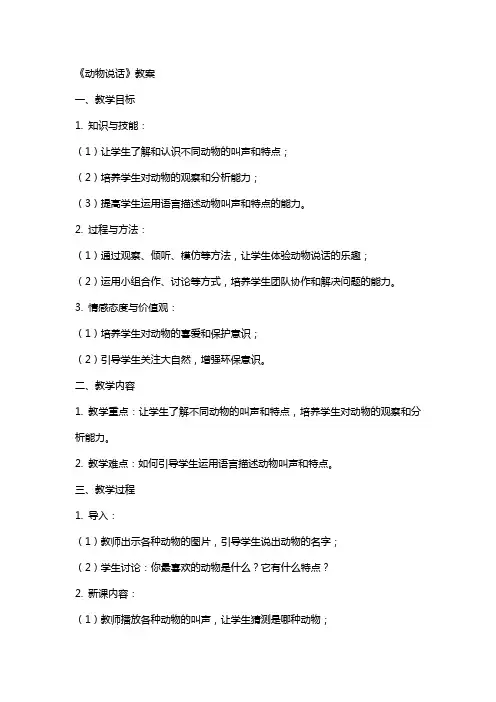 《动物说话》教案

一、教学目标

1. 知识与技能：

（1）让学生了解和认识不同动物的叫声和特点；

（2）培养学生对动物的观察和分析能力；

（3）提高学生运用语言描述动物叫声和特点的能力。

2. 过程与方法：

（1）通过观察、倾听、模仿等方法，让学生体验动物说话的乐趣；

（2）运用小组合作、讨论等方式，培养学生团队协作和解决问题的能力。

3. 情感态度与价值观：

（1）培养学生对动物的喜爱和保护意识；

（2）引导学生关注大自然，增强环保意识。

二、教学内容

1. 教学重点：让学生了解不同动物的叫声和特点，培养学生对动物的观察和分析能力。

2. 教学难点：如何引导学生运用语言描述动物叫声和特点。

三、教学过程

1. 导入：

（1）教师出示各种动物的图片，引导学生说出动物的名字；

（2）学生讨论：你最喜欢的动物是什么？它有什么特点？

2. 新课内容：

（1）教师播放各种动物的叫声，让学生猜测是哪种动物；